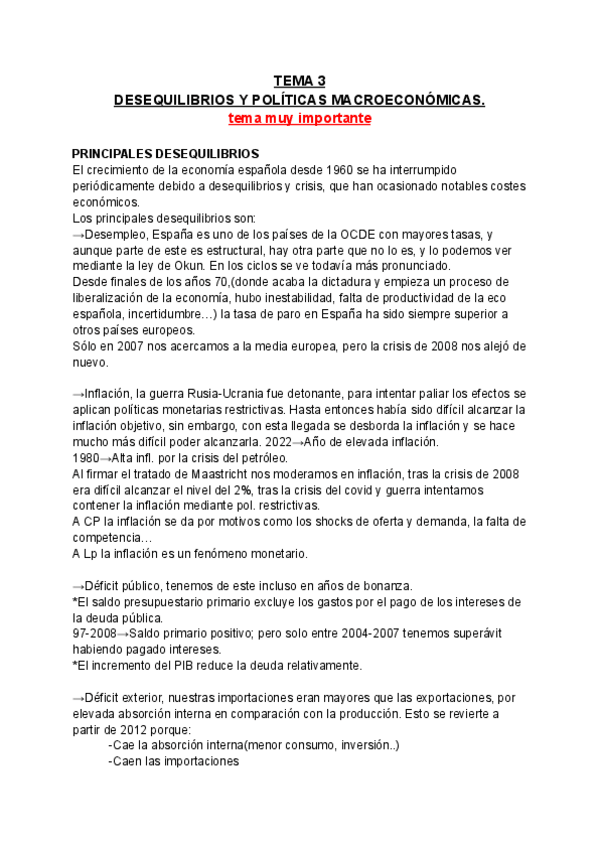 TEMA 3
DESEQUILIBRIOS Y POLÍTICAS MACROECONÓMICAS.
tema muy importante

PRINCIPALES DESEQUILIBRIOS
El crecimiento de la economía española desde 1960 se ha interrumpido periódicamente debido a desequilibrios y crisis, que han ocasionado notables costes económicos.
Los principales desequilibrios son:
→Desempleo, España es uno de los países de la OCDE con mayores tasas, y aunque parte de este es estructural, hay otra parte que no lo es, y lo podemos ver mediante la ley de Okun. En los ciclos se ve todavía más pronunciado.
Desde finales de los años 70,(donde acaba la dictadura y empieza un proceso de liberalización de la economía, hubo inestabilidad, falta de productividad de la eco española, incertidumbre…) la tasa de paro en España ha sido siempre superior a otros países europeos.
Sólo en 2007 nos acercamos a la media europea, pero la crisis de 2008 nos alejó de nuevo.

→Inflación, la guerra Rusia-Ucrania fue detonante, para intentar paliar los efectos se aplican políticas monetarias restrictivas. Hasta entonces había sido difícil alcanzar la inflación objetivo, sin embargo, con esta llegada se desborda la inflación y se hace mucho más difícil poder alcanzarla. 2022→Año de elevada inflación.
1980→Alta infl. por la crisis del petróleo.
Al firmar el tratado de Maastricht nos moderamos en inflación, tras la crisis de 2008 era difícil alcanzar el nivel del 2%, tras la crisis del covid y guerra intentamos contener la inflación mediante pol. restrictivas.
A CP la inflación se da por motivos como los shocks de oferta y demanda, la falta de competencia…
A Lp la inflación es un fenómeno monetario.

→Déficit público, tenemos de este incluso en años de bonanza.
*El saldo presupuestario primario excluye los gastos por el pago de los intereses de la deuda pública.
97-2008→Saldo primario positivo; pero solo entre 2004-2007 tenemos superávit habiendo pagado intereses.
*El incremento del PIB reduce la deuda relativamente.

→Déficit exterior, nuestras importaciones eran mayores que las exportaciones, por elevada absorción interna en comparación con la producción. Esto se revierte a partir de 2012 porque:
-Cae la absorción interna(menor consumo, inversión..)
-Caen las importaciones